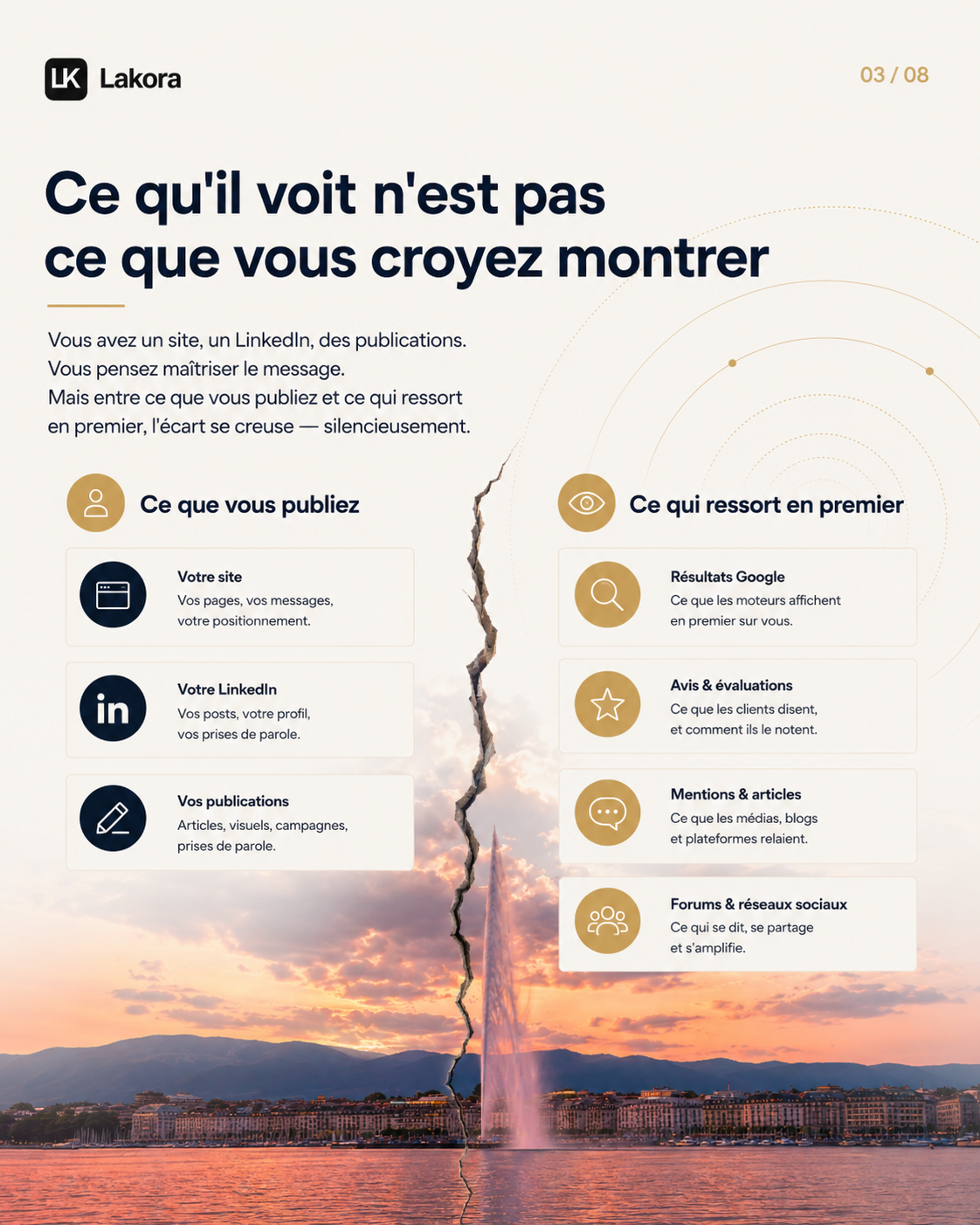 LK Lakora

03 / 08

Ce qu'il voit n'est pas ce que vous croyez montrer

Vous avez un site, un LinkedIn, des publications.
Vous pensez maîtriser le message.
Mais entre ce que vous publiez et ce qui ressort en premier, l'écart se creuse — silencieusement.

Ce que vous publiez

Votre site
Vos pages, vos messages, votre positionnement.

in

Votre LinkedIn
Vos posts, votre profil, vos prises de parole.

Vos publications
Articles, visuels, campagnes, prises de parole.

Ce qui ressort en premier

Résultats Google
Ce que les moteurs affichent en premier sur vous.

Avis & évaluations
Ce que les clients disent, et comment ils le notent.

Mentions & articles
Ce que les médias, blogs et plateformes relaient.

Forums & réseaux sociaux
Ce qui se dit, se partage et s'amplifie.